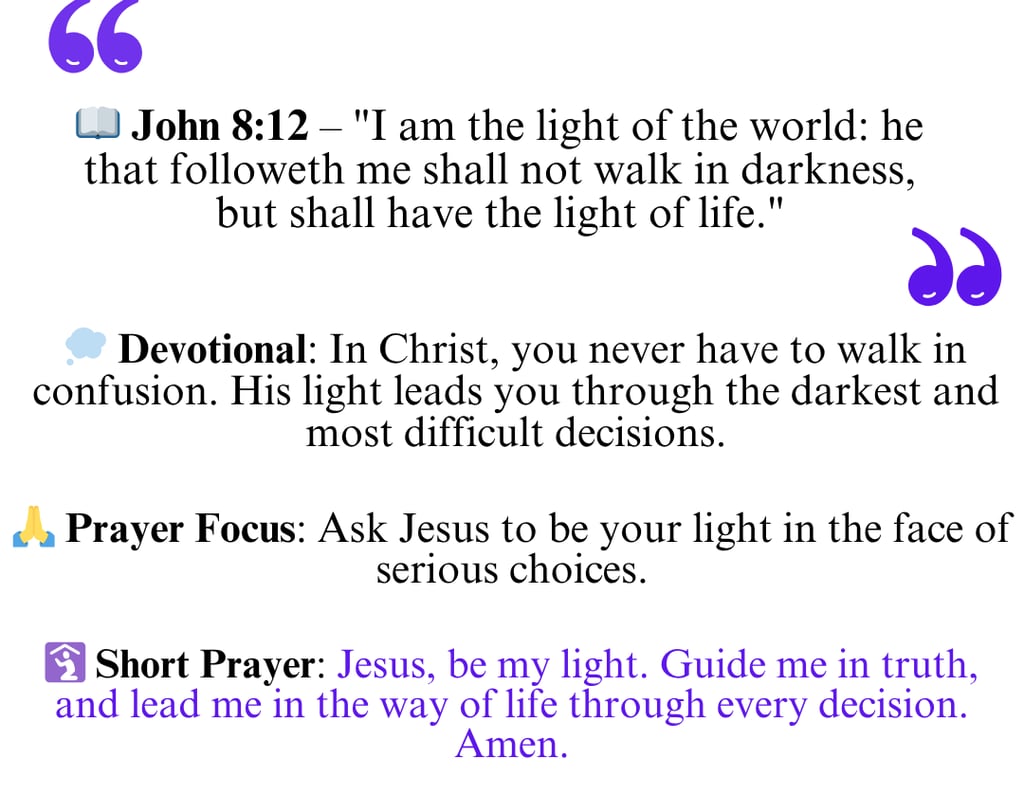 “

📖 John 8:12 – "I am the light of the world: he that followeth me shall not walk in darkness, but shall have the light of life."

”

💭 Devotional: In Christ, you never have to walk in confusion. His light leads you through the darkest and most difficult decisions.

🙏 Prayer Focus: Ask Jesus to be your light in the face of serious choices.

🛐 Short Prayer: Jesus, be my light. Guide me in truth, and lead me in the way of life through every decision. Amen.